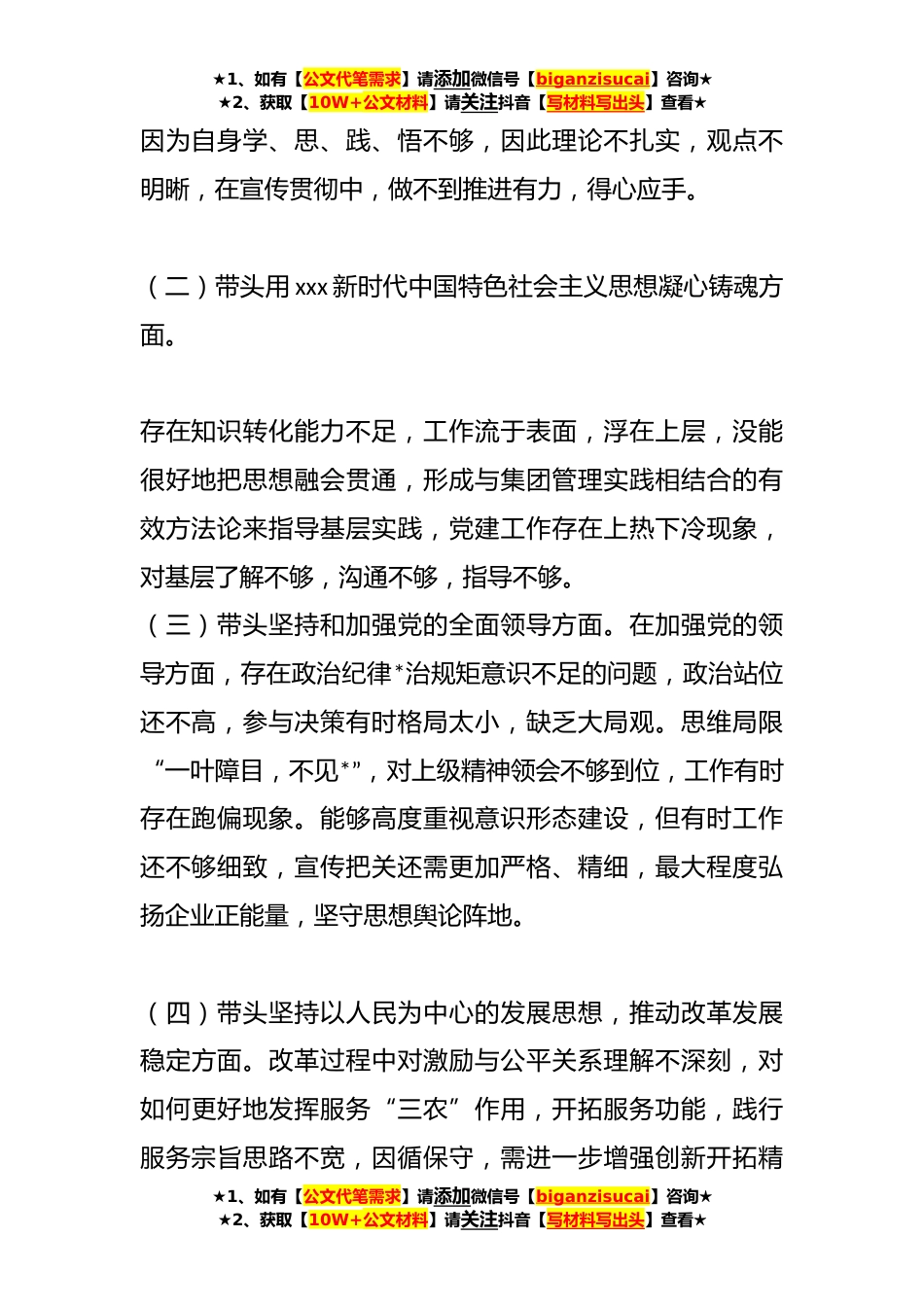 ★1、如有【公文代笔需求】请添加微信号【biganzisucai】咨询★
★2、获取【10W+公文材料】请关注抖音【写材料写出头】查看★

因为自身学、思、践、悟不够，因此理论不扎实，观点不明晰，在宣传贯彻中，做不到推进有力，得心应手。

（二）带头用 xxx 新时代中国特色社会主义思想凝心铸魂方面。

存在知识转化能力不足，工作流于表面，浮在上层，没能很好地把思想融会贯通，形成与集团管理实践相结合的有效方法论来指导基层实践，党建工作存在上热下冷现象，对基层了解不够，沟通不够，指导不够。

（三）带头坚持和加强党的全面领导方面。在加强党的领导方面，存在政治纪律*治规矩意识不足的问题，政治站位还不高，参与决策有时格局太小，缺乏大局观。思维局限“一叶障目，不见*”，对上级精神领会不够到位，工作有时存在跑偏现象。能够高度重视意识形态建设，但有时工作还不够细致，宣传把关还需更加严格、精细，最大程度弘扬企业正能量，坚守思想舆论阵地。

（四）带头坚持以人民为中心的发展思想，推动改革发展稳定方面。改革过程中对激励与公平关系理解不深刻，对如何更好地发挥服务“三农”作用，开拓服务功能，践行服务宗旨思路不宽，因循保守，需进一步增强创新开拓精

★1、如有【公文代笔需求】请添加微信号【biganzisucai】咨询★
★2、获取【10W+公文材料】请关注抖音【写材料写出头】查看★